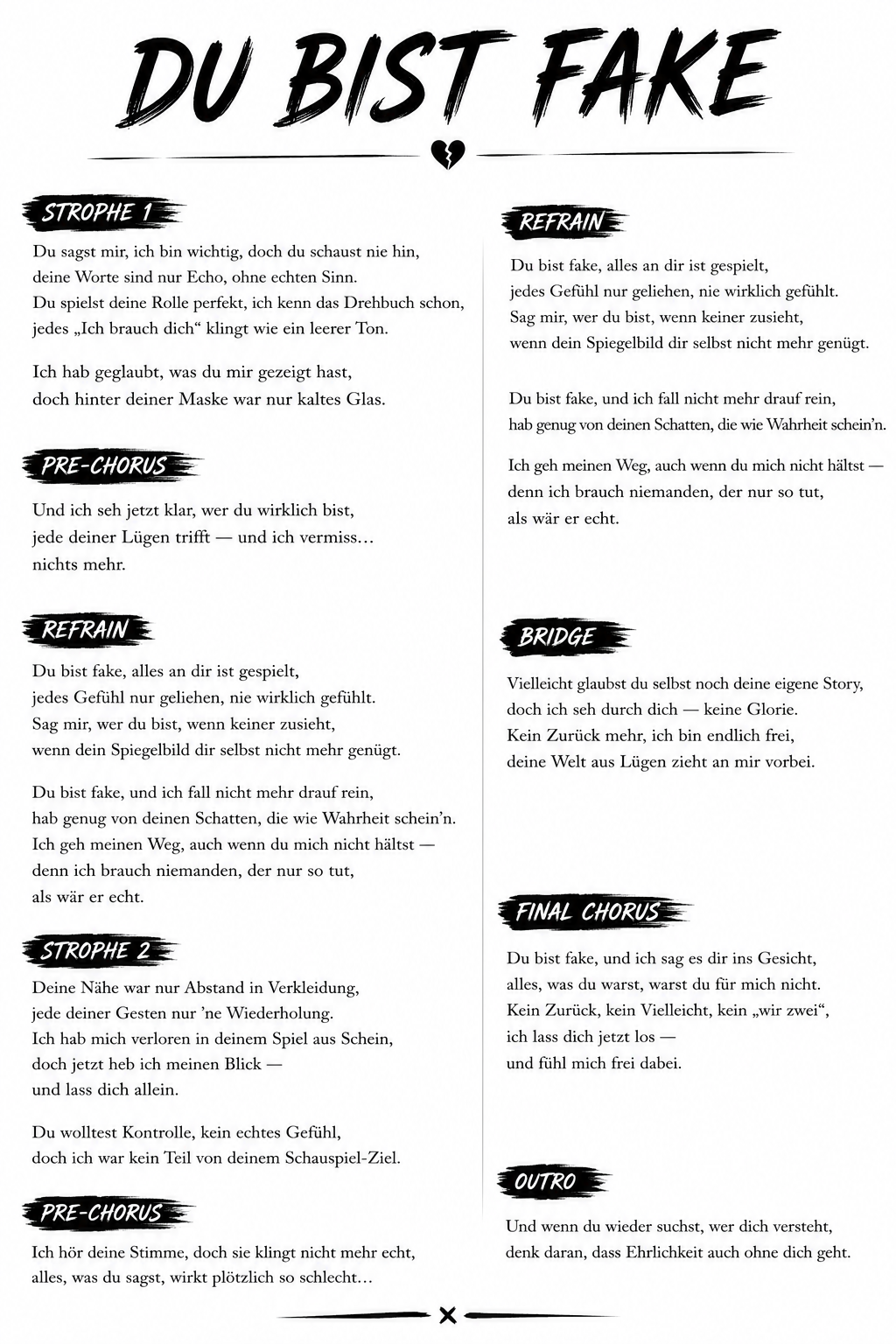 DU BIST FAKE

STROPHE 1

Du sagst mir, ich bin wichtig, doch du schaust nie hin,
deine Worte sind nur Echo, ohne echten Sinn.
Du spielst deine Rolle perfekt, ich kenn das Drehbuch schon,
jedes „Ich brauch dich“ klingt wie ein leerer Ton.

Ich hab geglaubt, was du mir gezeigt hast,
doch hinter deiner Maske war nur kaltes Glas.

PRE-CHORUS

Und ich seh jetzt klar, wer du wirklich bist,
jede deiner Lügen trifft — und ich vermiss…
nichts mehr.

REFRAIN

Du bist fake, alles an dir ist gespielt,
jedes Gefühl nur geliehen, nie wirklich gefühlt.
Sag mir, wer du bist, wenn keiner zusieht,
wenn dein Spiegelbild dir selbst nicht mehr genügt.

Du bist fake, und ich fall nicht mehr drauf rein,
hab genug von deinen Schatten, die wie Wahrheit schein’n.
Ich geh meinen Weg, auch wenn du mich nicht hältst —
denn ich brauch niemanden, der nur so tut,
als wär er echt.

STROPHE 2

Deine Nähe war nur Abstand in Verkleidung,
jede deiner Gesten nur ’ne Wiederholung.
Ich hab mich verloren in deinem Spiel aus Schein,
doch jetzt heb ich meinen Blick —
und lass dich allein.

Du wolltest Kontrolle, kein echtes Gefühl,
doch ich war kein Teil von deinem Schauspiel-Ziel.

PRE-CHORUS

Ich hör deine Stimme, doch sie klingt nicht mehr echt,
alles, was du sagst, wirkt plötzlich so schlecht…

REFRAIN

Du bist fake, alles an dir ist gespielt,
jedes Gefühl nur geliehen, nie wirklich gefühlt.
Sag mir, wer du bist, wenn keiner zusieht,
wenn dein Spiegelbild dir selbst nicht mehr genügt.

Du bist fake, und ich fall nicht mehr drauf rein,
hab genug von deinen Schatten, die wie Wahrheit schein’n.

Ich geh meinen Weg, auch wenn du mich nicht hältst —
denn ich brauch niemanden, der nur so tut,
als wär er echt.

BRIDGE

Vielleicht glaubst du selbst noch deine eigene Story,
doch ich seh durch dich — keine Glorie.
Kein Zurück mehr, ich bin endlich frei,
deine Welt aus Lügen zieht an mir vorbei.

FINAL CHORUS

Du bist fake, und ich sag es dir ins Gesicht,
alles, was du warst, warst du für mich nicht.
Kein Zurück, kein Vielleicht, kein „wir zwei“,
ich lass dich jetzt los —
und fühl mich frei dabei.

OUTRO

Und wenn du wieder suchst, wer dich versteht,
denk daran, dass Ehrlichkeit auch ohne dich geht.